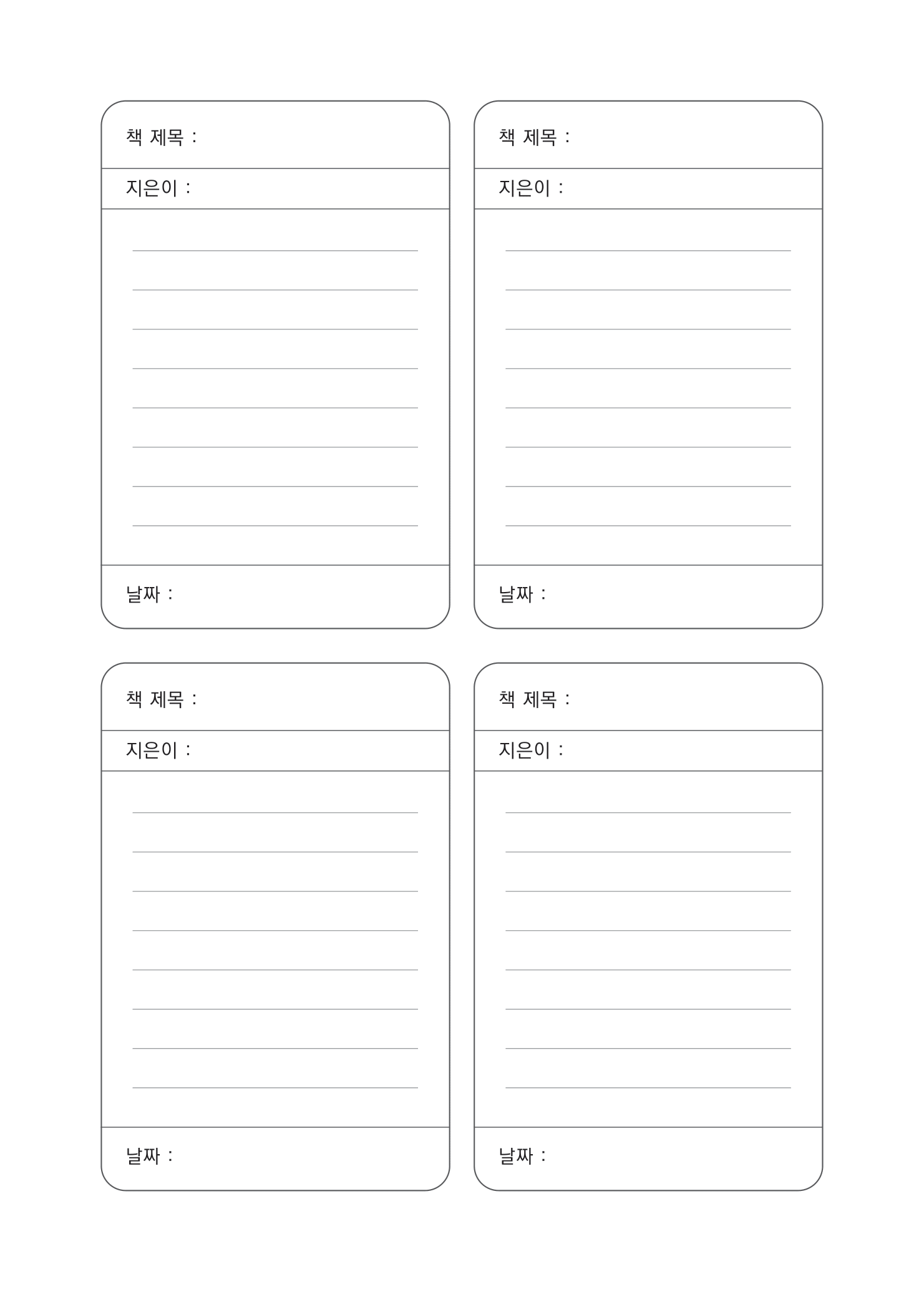 책 제목 :

지은이 :

날짜 :

책 제목 :

지은이 :

날짜 :

책 제목 :

지은이 :

날짜 :

책 제목 :

지은이 :

날짜 :